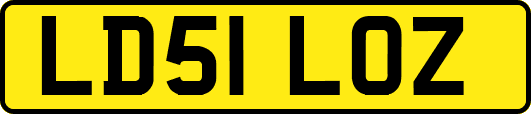 LD51 LOZ